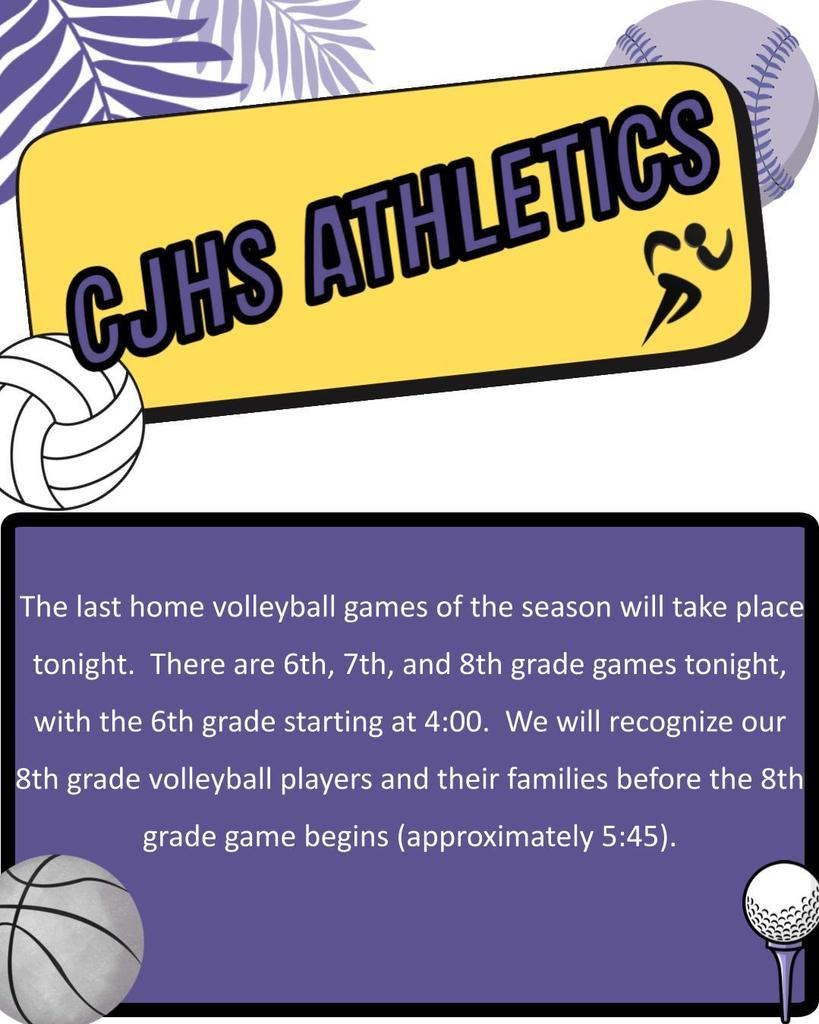 CJHS ATHLETICS

The last home volleyball games of the season will take place tonight.  There are 6th, 7th, and 8th grade games tonight, with the 6th grade starting at 4:00.  We will recognize our 8th grade volleyball players and their families before the 8th grade game begins (approximately 5:45).